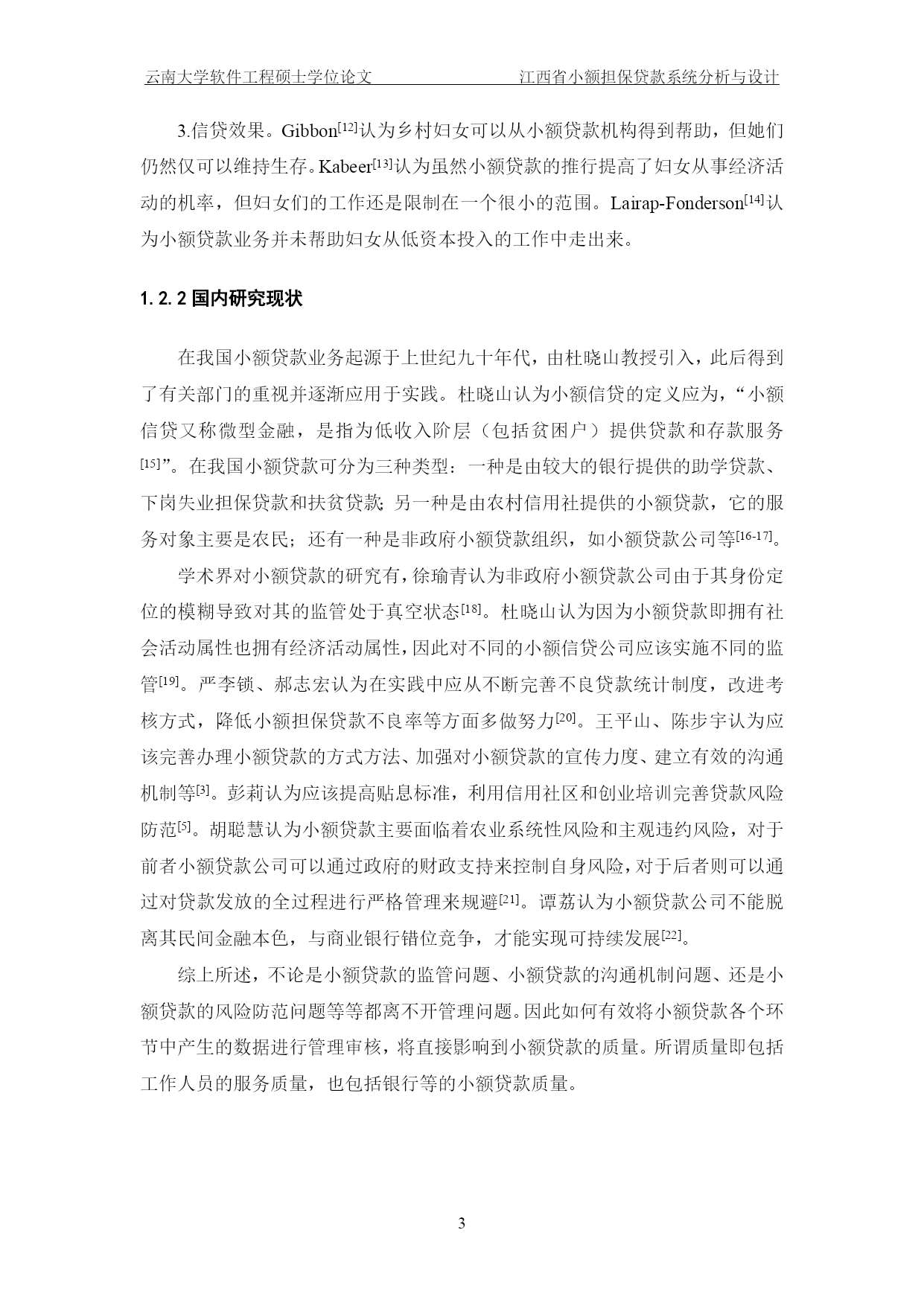 云南大学软件工程硕士学位论文　　　　　　江西省小额担保贷款系统分析与设计

3.信贷效果。Gibbon$^{[12]}$认为乡村妇女可以从小额贷款机构得到帮助，但她们仍然仅可以维持生存。Kabeer$^{[13]}$认为虽然小额贷款的推行提高了妇女从事经济活动的机率，但妇女们的工作还是限制在一个很小的范围。Lairap-Fonderson$^{[14]}$认为小额贷款业务并未帮助妇女从低资本投入的工作中走出来。

1.2.2 国内研究现状

在我国小额贷款业务起源于上世纪九十年代，由杜晓山教授引入，此后得到了有关部门的重视并逐渐应用于实践。杜晓山认为小额信贷的定义应为，“小额信贷又称微型金融，是指为低收入阶层（包括贫困户）提供贷款和存款服务$^{[15]}$”。在我国小额贷款可分为三种类型：一种是由较大的银行提供的助学贷款、下岗失业担保贷款和扶贫贷款；另一种是由农村信用社提供的小额贷款，它的服务对象主要是农民；还有一种是非政府小额贷款组织，如小额贷款公司等$^{[16-17]}$。

学术界对小额贷款的研究有，徐瑜青认为非政府小额贷款公司由于其身份定位的模糊导致对其的监管处于真空状态$^{[18]}$。杜晓山认为因为小额贷款即拥有社会活动属性也拥有经济活动属性，因此对不同的小额信贷公司应该实施不同的监管$^{[19]}$。严李锁、郝志宏认为在实践中应从不断完善不良贷款统计制度，改进考核方式，降低小额担保贷款不良率等方面多做努力$^{[20]}$。王平山、陈步宇认为应该完善办理小额贷款的方式方法、加强对小额贷款的宣传力度、建立有效的沟通机制等$^{[3]}$。彭莉认为应该提高贴息标准，利用信用社区和创业培训完善贷款风险防范$^{[5]}$。胡聪慧认为小额贷款主要面临着农业系统性风险和主观违约风险，对于前者小额贷款公司可以通过政府的财政支持来控制自身风险，对于后者则可以通过对贷款发放的全过程进行严格管理来规避$^{[21]}$。谭荔认为小额贷款公司不能脱离其民间金融本色，与商业银行错位竞争，才能实现可持续发展$^{[22]}$。

综上所述，不论是小额贷款的监管问题、小额贷款的沟通机制问题、还是小额贷款的风险防范问题等等都离不开管理问题。因此如何有效将小额贷款各个环节中产生的数据进行管理审核，将直接影响到小额贷款的质量。所谓质量即包括工作人员的服务质量，也包括银行等的小额贷款质量。

3